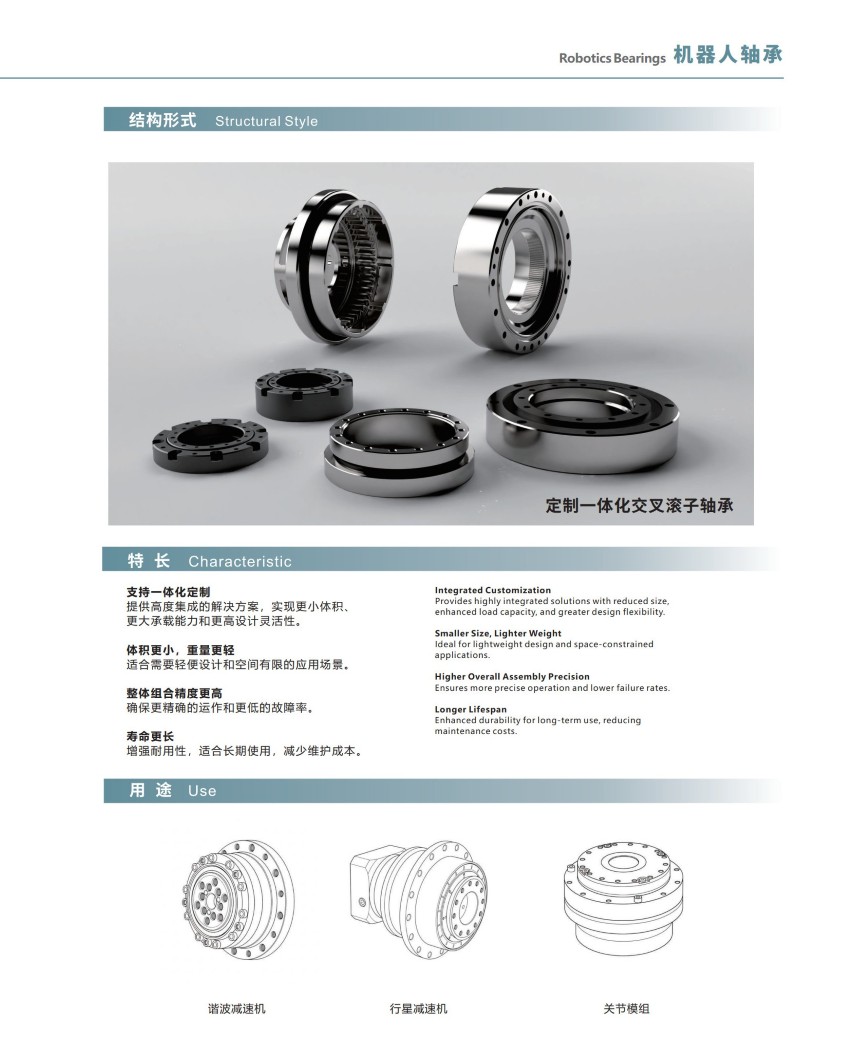 Robotics Bearings 机器人轴承

结构形式 Structural Style

定制一体化交叉滚子轴承

特 长 Characteristic

支持一体化定制
提供高度集成的解决方案，实现更小体积、更大承载能力和更高设计灵活性。

体积更小，重量更轻
适合需要轻便设计和空间有限的应用场景。

整体组合精度更高
确保更精确的运作和更低的故障率。

寿命更长
增强耐用性，适合长期使用，减少维护成本。

Integrated Customization
Provides highly integrated solutions with reduced size, enhanced load capacity, and greater design flexibility.

Smaller Size, Lighter Weight
Ideal for lightweight design and space-constrained applications.

Higher Overall Assembly Precision
Ensures more precise operation and lower failure rates.

Longer Lifespan
Enhanced durability for long-term use, reducing maintenance costs.

用 途 Use

谐波减速机

行星减速机

关节模组